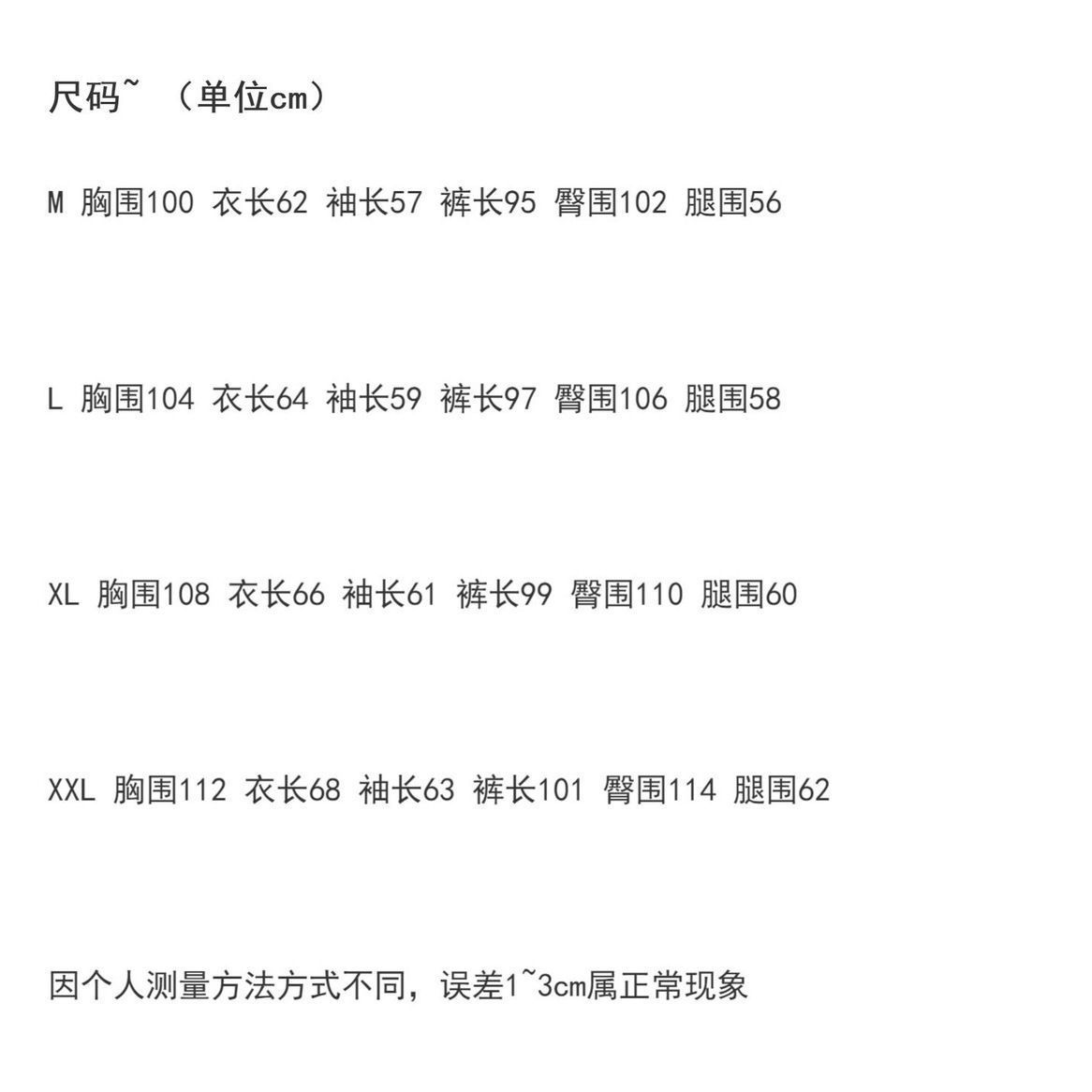 尺码~ （单位cm）

M 胸围100 衣长62 袖长57 裤长95 臀围102 腿围56

L 胸围104 衣长64 袖长59 裤长97 臀围106 腿围58

XL 胸围108 衣长66 袖长61 裤长99 臀围110 腿围60

XXL 胸围112 衣长68 袖长63 裤长101 臀围114 腿围62

因个人测量方法方式不同，误差1~3cm属正常现象